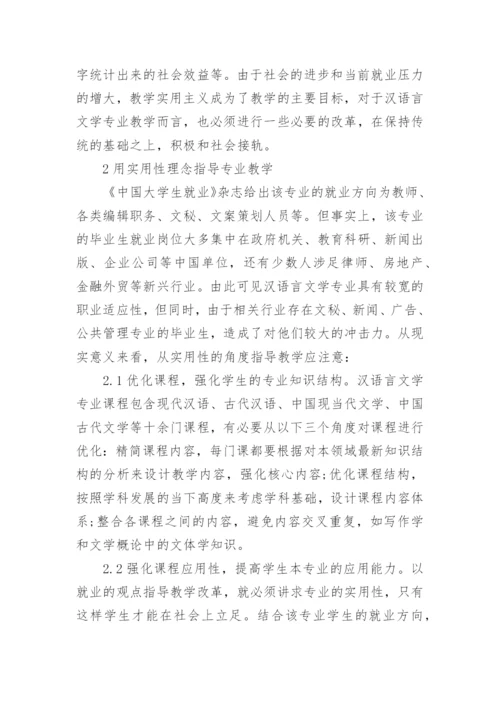 字统计出来的社会效益等。由于社会的进步和当前就业压力的增大，教学实用主义成为了教学的主要目标，对于汉语言文学专业教学而言，也必须进行一些必要的改革，在保持传统的基础之上，积极和社会接轨。

2用实用性理念指导专业教学

《中国大学生就业》杂志给出该专业的就业方向为教师、各类编辑职务、文秘、文案策划人员等。但事实上，该专业的毕业生就业岗位大多集中在政府机关、教育科研、新闻出版、企业公司等中国单位，还有少数人涉足律师、房地产、金融外贸等新兴行业。由此可见汉语言文学专业具有较宽的职业适应性，但同时，由于相关行业存在文秘、新闻、广告、公共管理专业的毕业生，造成了对他们较大的冲击力。从现实意义来看，从实用性的角度指导教学应注意：

2.1优化课程，强化学生的专业知识结构。汉语言文学专业课程包含现代汉语、古代汉语、中国现当代文学、中国古代文学等十余门课程，有必要从以下三个角度对课程进行优化：精简课程内容，每门课都要根据对本领域最新知识结构的分析来设计教学内容，强化核心内容；优化课程结构，按照学科发展的当下高度来考虑学科基础，设计课程内容体系；整合各课程之间的内容，避免内容交叉重复，如写作学和文学概论中的文体学知识。

2.2强化课程应用性，提高学生本专业的应用能力。以就业的观点指导教学改革，就必须讲求专业的实用性，只有这样学生才能在社会上立足。结合该专业学生的就业方向，